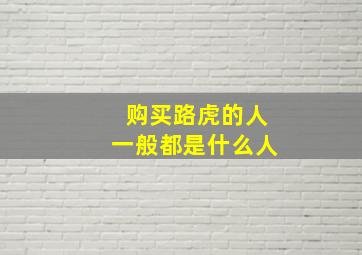 购买路虎的人
一般都是什么人